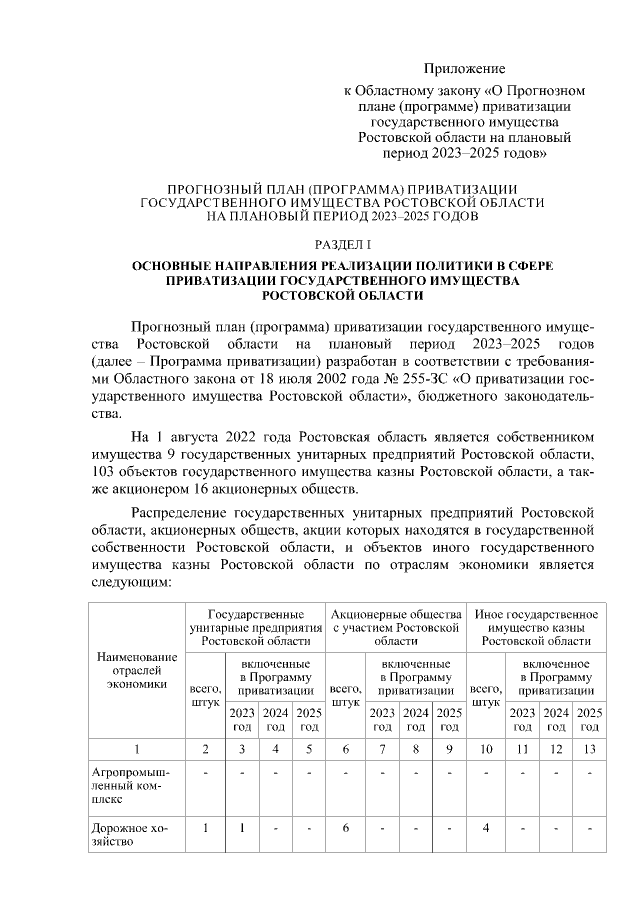 Приложение

к Областному закону «О Прогнозном плане (программе) приватизации государственного имущества Ростовской области на плановый период 2023–2025 годов»

ПРОГНОЗНЫЙ ПЛАН (ПРОГРАММА) ПРИВАТИЗАЦИИ ГОСУДАРСТВЕННОГО ИМУЩЕСТВА РОСТОВСКОЙ ОБЛАСТИ НА ПЛАНОВЫЙ ПЕРИОД 2023–2025 ГОДОВ

РАЗДЕЛ I

ОСНОВНЫЕ НАПРАВЛЕНИЯ РЕАЛИЗАЦИИ ПОЛИТИКИ В СФЕРЕ ПРИВАТИЗАЦИИ ГОСУДАРСТВЕННОГО ИМУЩЕСТВА РОСТОВСКОЙ ОБЛАСТИ

Прогнозный план (программа) приватизации государственного имущества Ростовской области на плановый период 2023–2025 годов (далее – Программа приватизации) разработан в соответствии с требованиями Областного закона от 18 июля 2002 года № 255-ЗС «О приватизации государственного имущества Ростовской области», бюджетного законодательства.

На 1 августа 2022 года Ростовская область является собственником имущества 9 государственных унитарных предприятий Ростовской области, 103 объектов государственного имущества казны Ростовской области, а также акционером 16 акционерных обществ.

Распределение государственных унитарных предприятий Ростовской области, акционерных обществ, акции которых находятся в государственной собственности Ростовской области, и объектов иного государственного имущества казны Ростовской области по отраслям экономики является следующим:

| Наименование отраслей экономики | Государственные унитарные предприятия Ростовской области | | | | Акционерные общества с участием Ростовской области | | | | Иное государственное имущество казны Ростовской области | | | |
|---|---|---|---|---|---|---|---|---|---|---|---|---|
| | всего, штук | включенные в Программу приватизации | | | всего, штук | включенные в Программу приватизации | | | всего, штук | включенное в Программу приватизации | | |
| | | 2023 год | 2024 год | 2025 год | | 2023 год | 2024 год | 2025 год | | 2023 год | 2024 год | 2025 год |
| 1 | 2 | 3 | 4 | 5 | 6 | 7 | 8 | 9 | 10 | 11 | 12 | 13 |
| Агропромышленный комплекс | - | - | - | - | - | - | - | - | - | - | - | - |
| Дорожное хозяйство | 1 | 1 | - | - | 6 | - | - | - | 4 | - | - | - |